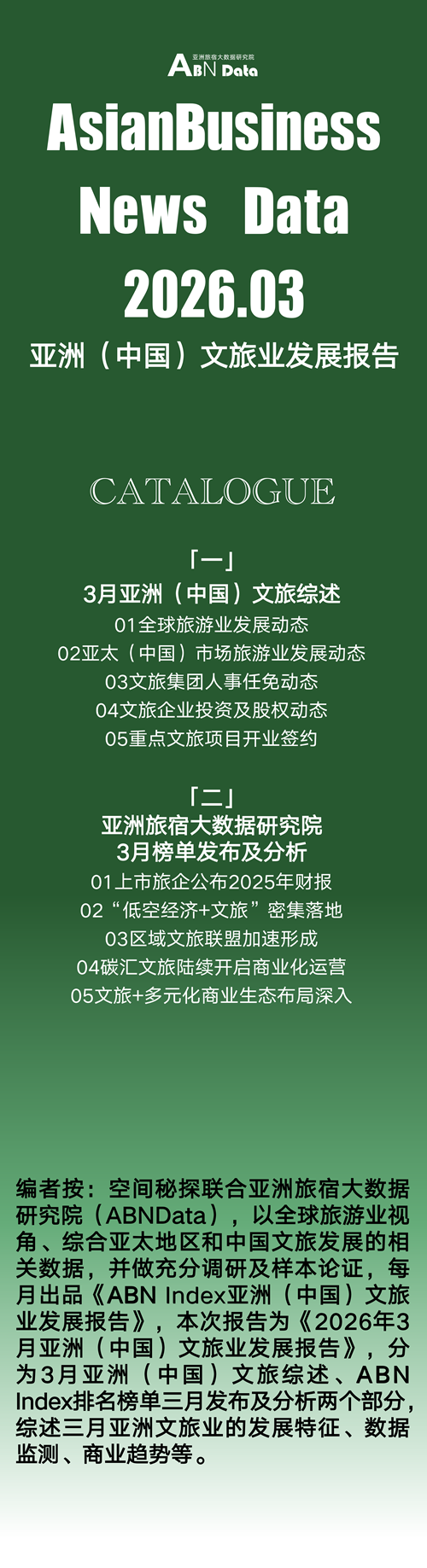 亚洲旅宿大数据研究院
ABN Data

AsianBusiness News Data 2026.03

亚洲（中国）文旅业发展报告

CATALOGUE

「一」
3月亚洲（中国）文旅综述
01全球旅游业发展动态
02亚太（中国）市场旅游业发展动态
03文旅集团人事任免动态
04文旅企业投资及股权动态
05重点文旅项目开业签约

「二」
亚洲旅宿大数据研究院
3月榜单发布及分析
01上市旅企公布2025年财报
02“低空经济+文旅”密集落地
03区域文旅联盟加速形成
04碳汇文旅陆续开启商业化运营
05文旅+多元化商业生态布局深入

编者按：空间秘探联合亚洲旅宿大数据研究院（ABNData），以全球旅游业视角、综合亚太地区和中国文旅发展的相关数据，并做充分调研及样本论证，每月出品《ABN Index亚洲（中国）文旅业发展报告》，本次报告为《2026年3月亚洲（中国）文旅业发展报告》，分为3月亚洲（中国）文旅综述、ABN Index排名榜单三月发布及分析两个部分，综述三月亚洲文旅业的发展特征、数据监测、商业趋势等。